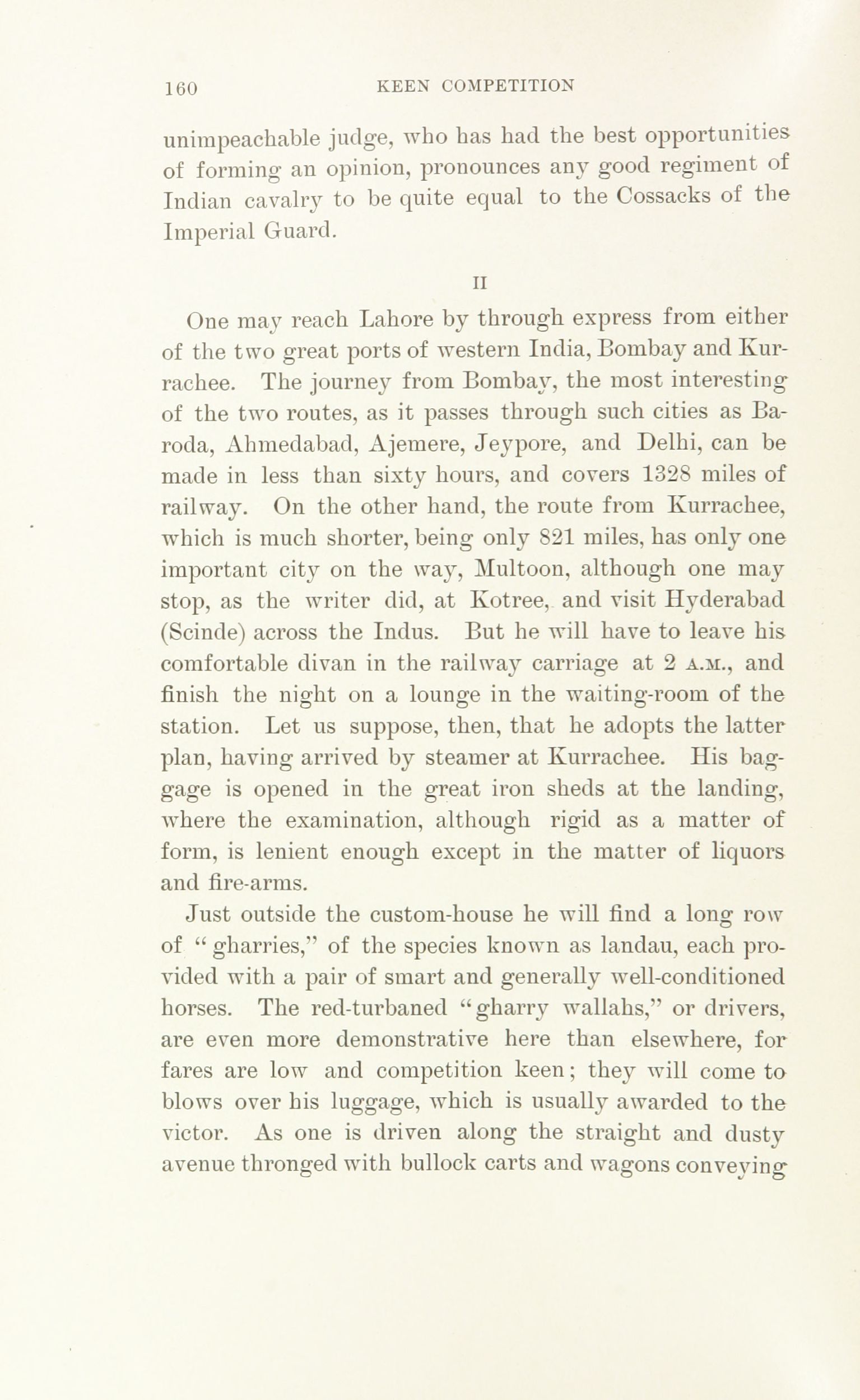 160 KEEN COMPETITION

unimpeachable judge, who has had the best opportunities of forming an opinion, pronounces any good regiment of Indian cavalry to be quite equal to the Cossacks of the Imperial Guard.

II

One may reach Lahore by through express from either of the two great ports of western India, Bombay and Kurrachee. The journey from Bombay, the most interesting of the two routes, as it passes through such cities as Baroda, Ahmedabad, Ajemere, Jeypore, and Delhi, can be made in less than sixty hours, and covers 1328 miles of railway. On the other hand, the route from Kurrachee, which is much shorter, being only 821 miles, has only one important city on the way, Multoon, although one may stop, as the writer did, at Kotree, and visit Hyderabad (Scinde) across the Indus. But he will have to leave his comfortable divan in the railway carriage at 2 A.M., and finish the night on a lounge in the waiting-room of the station. Let us suppose, then, that he adopts the latter plan, having arrived by steamer at Kurrachee. His baggage is opened in the great iron sheds at the landing, where the examination, although rigid as a matter of form, is lenient enough except in the matter of liquors and fire-arms.

Just outside the custom-house he will find a long row of "gharries," of the species known as landau, each provided with a pair of smart and generally well-conditioned horses. The red-turbaned "gharry wallahs," or drivers, are even more demonstrative here than elsewhere, for fares are low and competition keen; they will come to blows over his luggage, which is usually awarded to the victor. As one is driven along the straight and dusty avenue thronged with bullock carts and wagons conveying